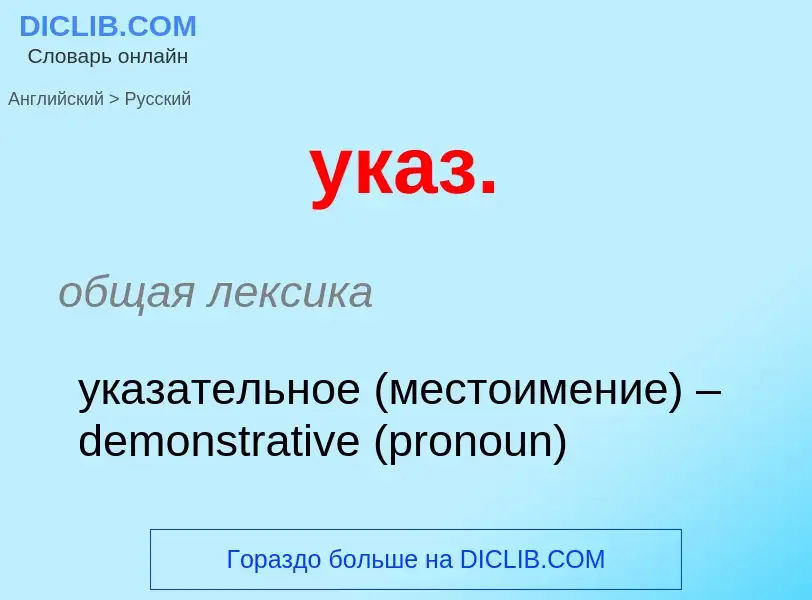 DICLIB.COM
Словарь онлайн

Английский > Русский

указ.

общая лексика

указательное (местоимение) – demonstrative (pronoun)

Гораздо больше на DICLIB.COM